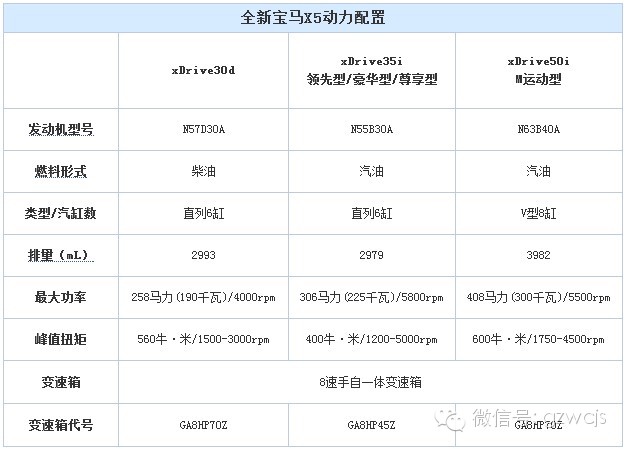 全新宝马X5动力配置

| | xDrive30d | xDrive35i 领先型/豪华型/尊享型 | xDrive50i M运动型 |
|---|---|---|---|
| 发动机型号 | N57D30A | N55B30A | N63B40A |
| 燃料形式 | 柴油 | 汽油 | 汽油 |
| 类型/汽缸数 | 直列6缸 | 直列6缸 | V型8缸 |
| 排量（mL） | 2993 | 2979 | 3982 |
| 最大功率 | 258马力(190千瓦)/4000rpm | 306马力(225千瓦)/5800rpm | 408马力(300千瓦)/5500rpm |
| 峰值扭矩 | 560牛·米/1500-3000rpm | 400牛·米/1200-5000rpm | 600牛·米/1750-4500rpm |
| 变速箱 | 8速手自一体变速箱 | | |
| 变速箱代号 | GA8HP70Z | GA8HP45Z | GA8HP70Z |

微信号：qzwcjs